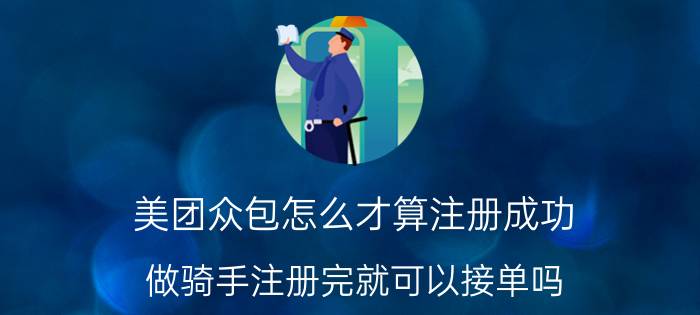 美团众包怎么才算注册成功

做骑手注册完就可以接单吗